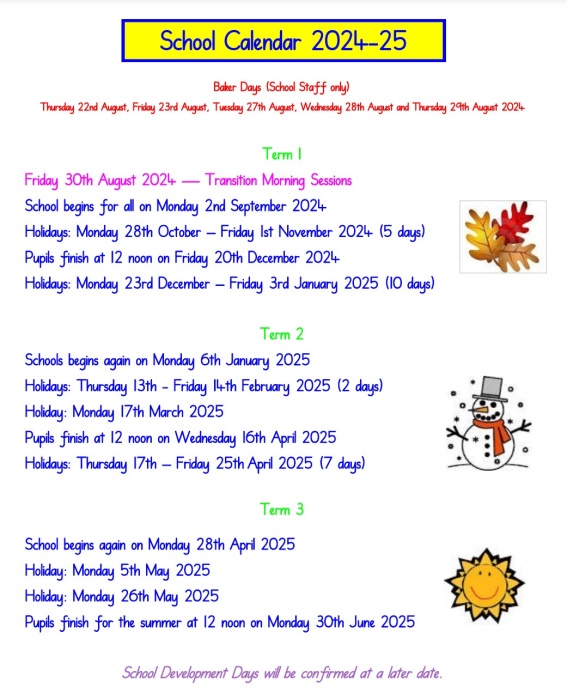 School Calendar 2024-25

Baker Days (School Staff only)
Thursday 22nd August, Friday 23rd August, Tuesday 27th August, Wednesday 28th August and Thursday 29th August 2024

Term 1

Friday 30th August 2024 — Transition Morning Sessions
School begins for all on Monday 2nd September 2024
Holidays: Monday 28th October – Friday 1st November 2024 (5 days)
Pupils finish at 12 noon on Friday 20th December 2024
Holidays: Monday 23rd December – Friday 3rd January 2025 (10 days)

Term 2

Schools begins again on Monday 6th January 2025
Holidays: Thursday 13th - Friday 14th February 2025 (2 days)
Holiday: Monday 17th March 2025
Pupils finish at 12 noon on Wednesday 16th April 2025
Holidays: Thursday 17th – Friday 25th April 2025 (7 days)

Term 3

School begins again on Monday 28th April 2025
Holiday: Monday 5th May 2025
Holiday: Monday 26th May 2025
Pupils finish for the summer at 12 noon on Monday 30th June 2025

School Development Days will be confirmed at a later date.